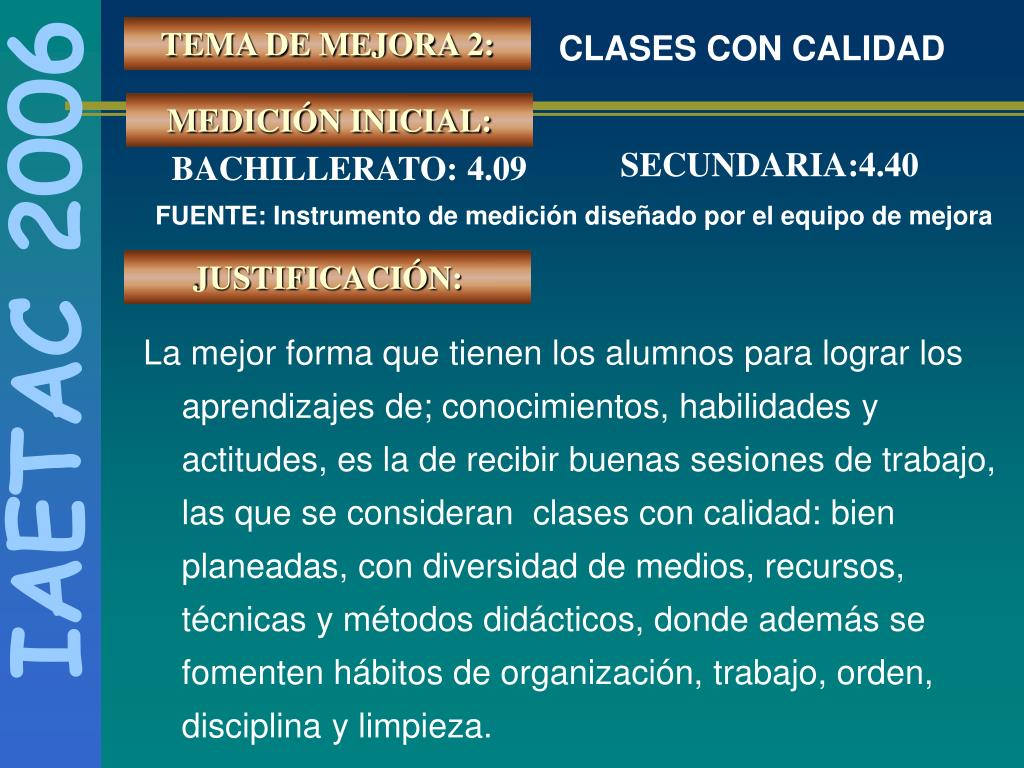 IAETAC 2006

TEMA DE MEJORA 2:

CLASES CON CALIDAD

MEDICIÓN INICIAL:

BACHILLERATO: 4.09

SECUNDARIA:4.40

FUENTE: Instrumento de medición diseñado por el equipo de mejora

JUSTIFICACIÓN:

La mejor forma que tienen los alumnos para lograr los aprendizajes de; conocimientos, habilidades y actitudes, es la de recibir buenas sesiones de trabajo, las que se consideran clases con calidad: bien planeadas, con diversidad de medios, recursos, técnicas y métodos didácticos, donde además se fomenten hábitos de organización, trabajo, orden, disciplina y limpieza.